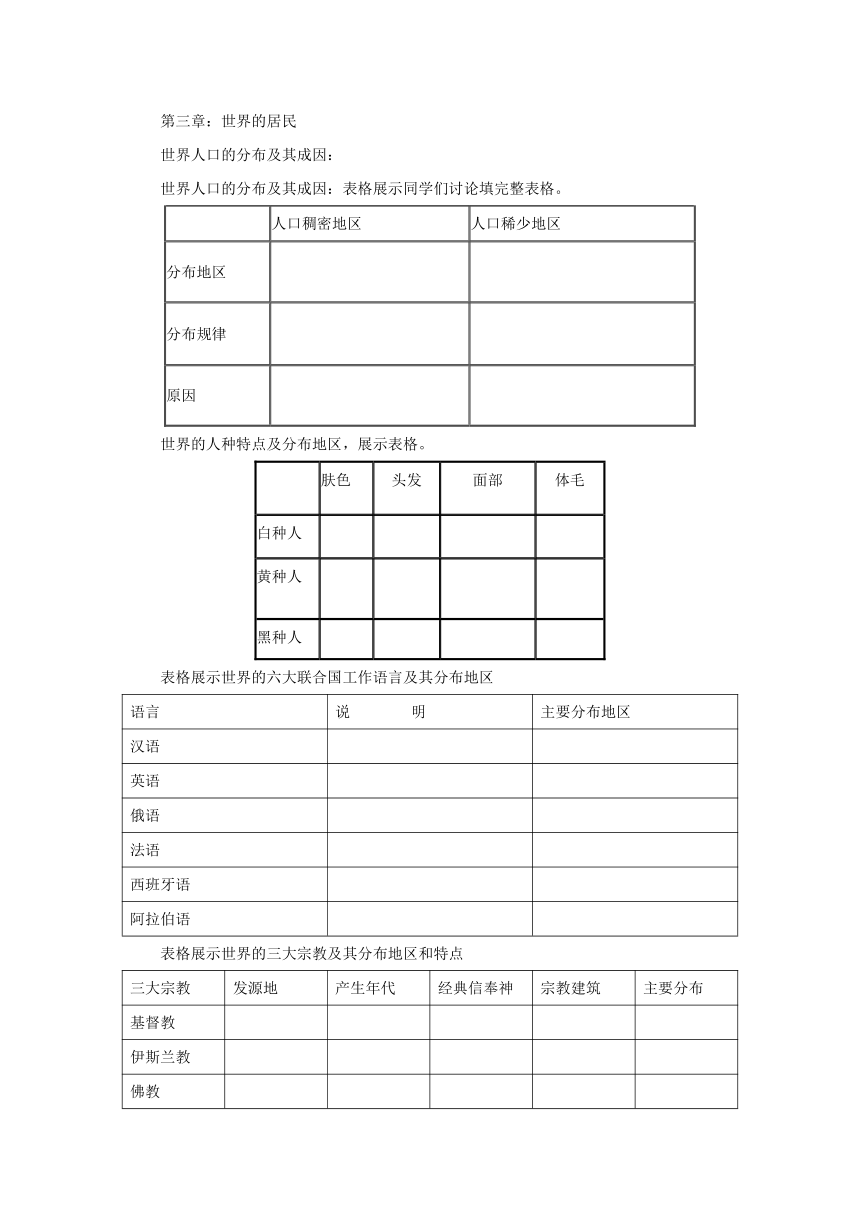 第三章：世界的居民

世界人口的分布及其成因：

世界人口的分布及其成因：表格展示同学们讨论填完整表格。

| | 人口稠密地区 | 人口稀少地区 |
|---|---|---|
| 分布地区 | | |
| 分布规律 | | |
| 原因 | | |

世界的人种特点及分布地区，展示表格。

| | 肤色 | 头发 | 面部 | 体毛 |
|---|---|---|---|---|
| 白种人 | | | | |
| 黄种人 | | | | |
| 黑种人 | | | | |

表格展示世界的六大联合国工作语言及其分布地区

| 语言 | 说　　明 | 主要分布地区 |
|---|---|---|
| 汉语 | | |
| 英语 | | |
| 俄语 | | |
| 法语 | | |
| 西班牙语 | | |
| 阿拉伯语 | | |

表格展示世界的三大宗教及其分布地区和特点

| 三大宗教 | 发源地 | 产生年代 | 经典信奉神 | 宗教建筑 | 主要分布 |
|---|---|---|---|---|---|
| 基督教 | | | | | |
| 伊斯兰教 | | | | | |
| 佛教 | | | | | |